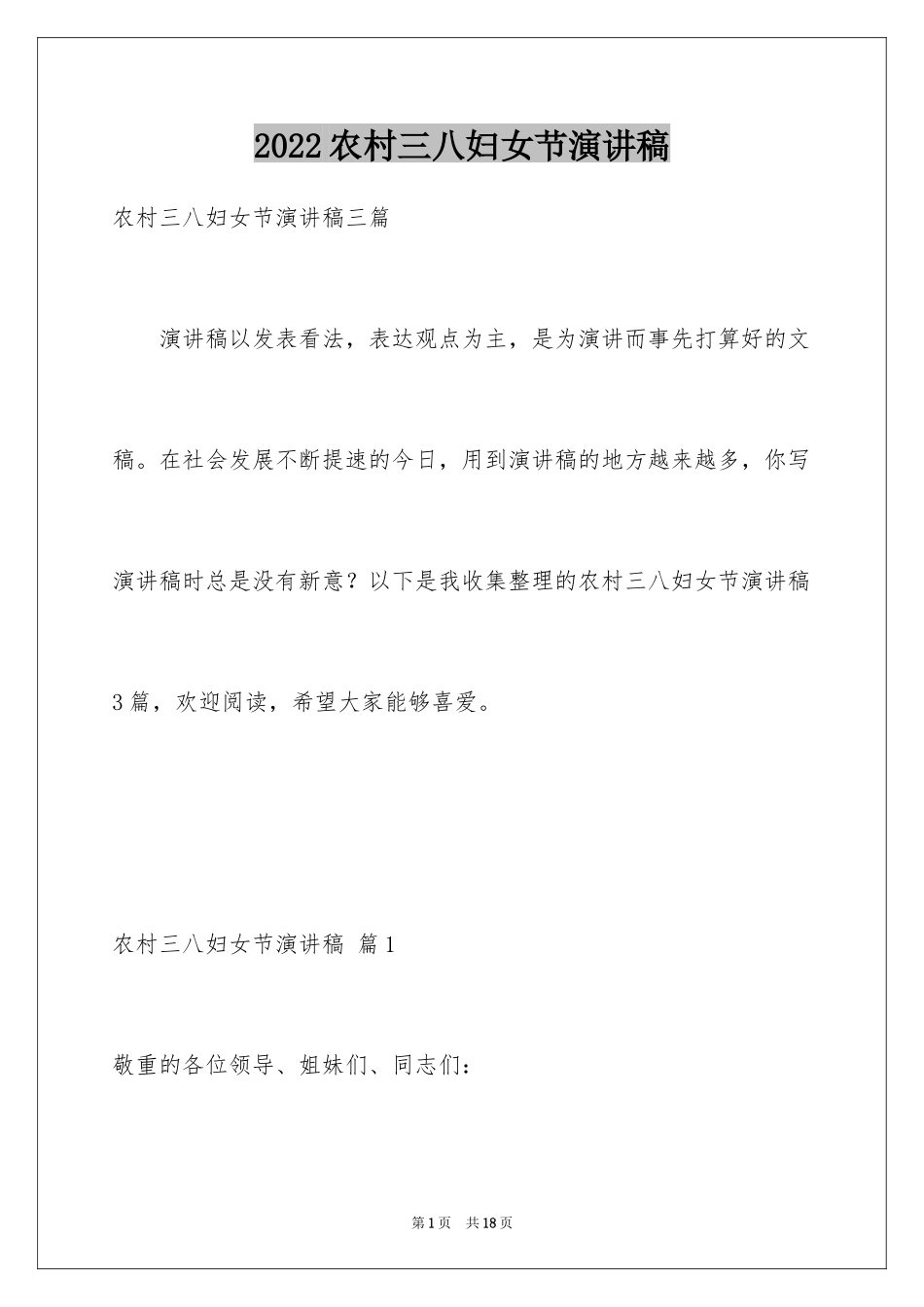 2022农村三八妇女节演讲稿

农村三八妇女节演讲稿三篇

演讲稿以发表看法，表达观点为主，是为演讲而事先打算好的文稿。在社会发展不断提速的今日，用到演讲稿的地方越来越多，你写演讲稿时总是没有新意？以下是我收集整理的农村三八妇女节演讲稿3篇，欢迎阅读，希望大家能够喜爱。

农村三八妇女节演讲稿 篇1

敬重的各位领导、姐妹们、同志们：

第1页 共18页